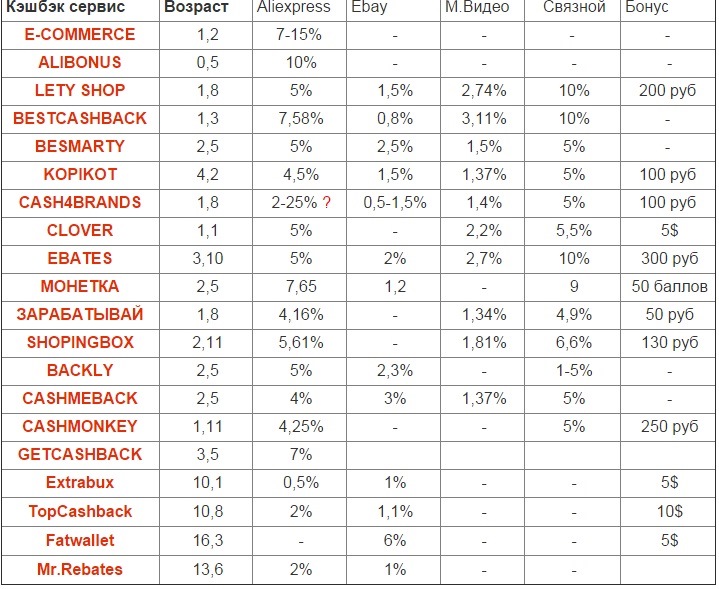 | Кэшбэк сервис | Возраст | Aliexpress | Ebay | М.Видео | Связной | Бонус |
|---|---|---|---|---|---|---|
| E-COMMERCE | 1,2 | 7-15% | - | - | - | - |
| ALIBONUS | 0,5 | 10% | - | - | - | - |
| LETY SHOP | 1,8 | 5% | 1,5% | 2,74% | 10% | 200 руб |
| BESTCASHBACK | 1,3 | 7,58% | 0,8% | 3,11% | 10% | - |
| BESMARTY | 2,5 | 5% | 2,5% | 1,5% | 5% | - |
| KOPIKOT | 4,2 | 4,5% | 1,5% | 1,37% | 5% | 100 руб |
| CASH4BRANDS | 1,8 | 2-25% ? | 0,5-1,5% | 1,4% | 5% | 100 руб |
| CLOVER | 1,1 | 5% | - | 2,2% | 5,5% | 5$ |
| EBATES | 3,10 | 5% | 2% | 2,7% | 10% | 300 руб |
| МОНЕТКА | 2,5 | 7,65 | 1,2 | - | 9 | 50 баллов |
| ЗАРАБАТЫВАЙ | 1,8 | 4,16% | - | 1,34% | 4,9% | 50 руб |
| SHOPINGBOX | 2,11 | 5,61% | - | 1,81% | 6,6% | 130 руб |
| BACKLY | 2,5 | 5% | 2,3% | - | 1-5% | - |
| CASHMEBACK | 2,5 | 4% | 3% | 1,37% | 5% | - |
| CASHMONKEY | 1,11 | 4,25% | - | - | 5% | 250 руб |
| GETCASHBACK | 3,5 | 7% | | | | |
| Extrabux | 10,1 | 0,5% | 1% | - | - | 5$ |
| TopCashback | 10,8 | 2% | 1,1% | - | - | 10$ |
| Fatwallet | 16,3 | - | 6% | - | - | 5$ |
| Mr.Rebates | 13,6 | 2% | 1% | - | - | |